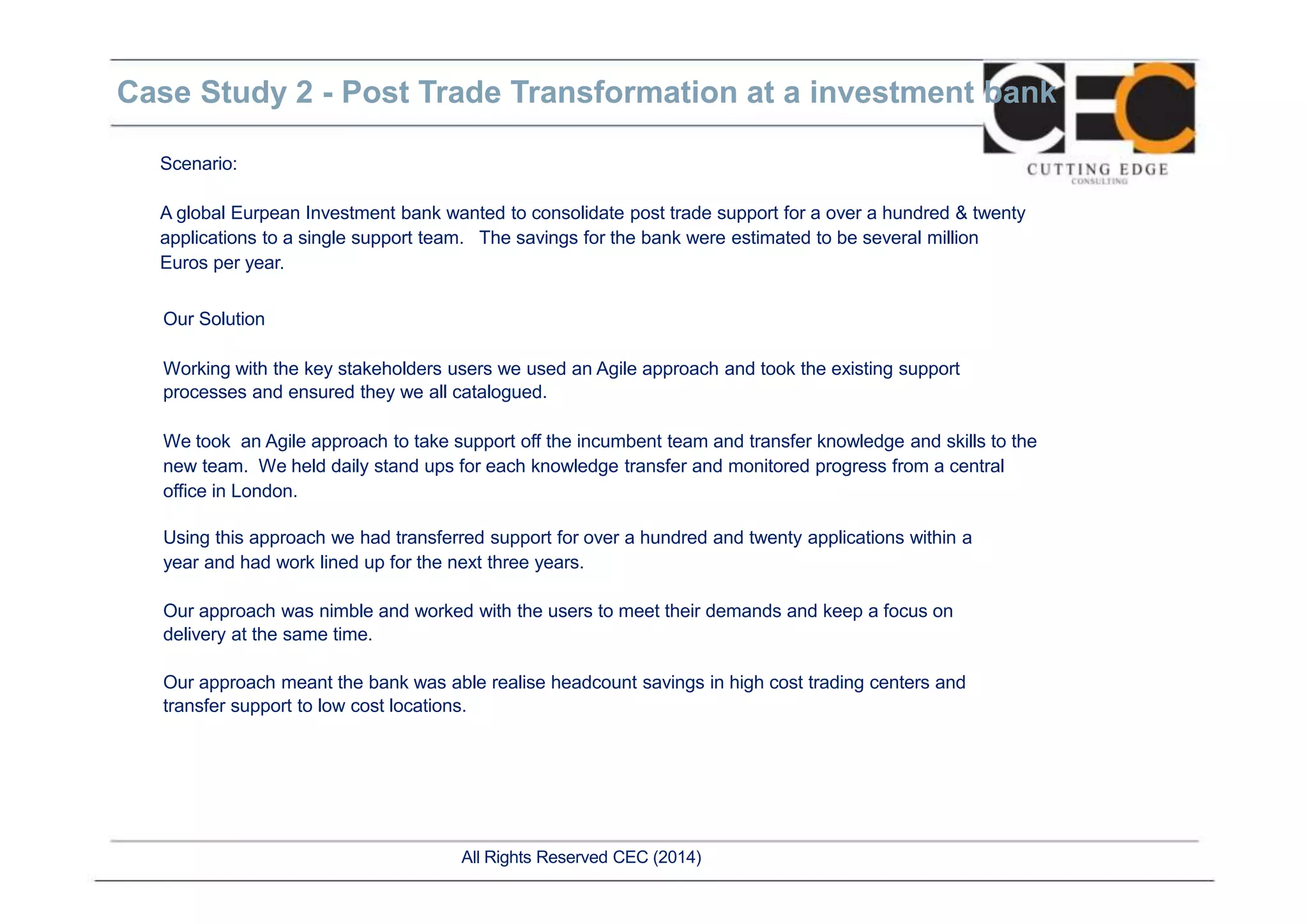 Case Study 2 - Post Trade Transformation at a investment bank

CEC
CUTTING EDGE
CONSULTING

Scenario:

A global Eurpean Investment bank wanted to consolidate post trade support for a over a hundred & twenty applications to a single support team. The savings for the bank were estimated to be several million Euros per year.

Our Solution

Working with the key stakeholders users we used an Agile approach and took the existing support processes and ensured they we all catalogued.

We took an Agile approach to take support off the incumbent team and transfer knowledge and skills to the new team. We held daily stand ups for each knowledge transfer and monitored progress from a central office in London.

Using this approach we had transferred support for over a hundred and twenty applications within a year and had work lined up for the next three years.

Our approach was nimble and worked with the users to meet their demands and keep a focus on delivery at the same time.

Our approach meant the bank was able realise headcount savings in high cost trading centers and transfer support to low cost locations.

All Rights Reserved CEC (2014)